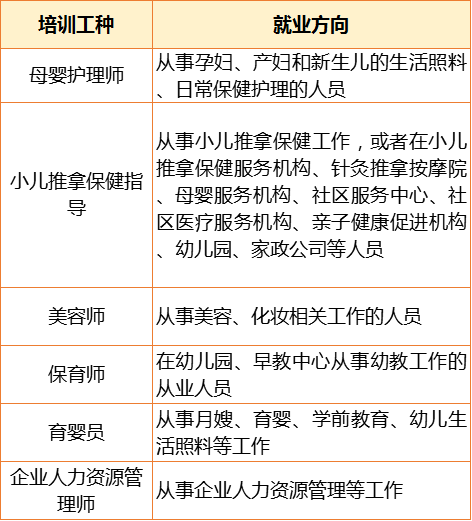 | 培训工种 | 就业方向 |
|---|---|
| 母婴护理师 | 从事孕妇、产妇和新生儿的生活照料、日常保健护理的人员 |
| 小儿推拿保健指导 | 从事小儿推拿保健工作，或者在小儿推拿保健服务机构、针灸推拿按摩院、母婴服务机构、社区服务中心、社区医疗服务机构、亲子健康促进机构、幼儿园、家政公司等人员 |
| 美容师 | 从事美容、化妆相关工作的人员 |
| 保育师 | 在幼儿园、早教中心从事幼教工作的从业人员 |
| 育婴员 | 从事月嫂、育婴、学前教育、幼儿生活照料等工作 |
| 企业人力资源管理师 | 从事企业人力资源管理等工作 |